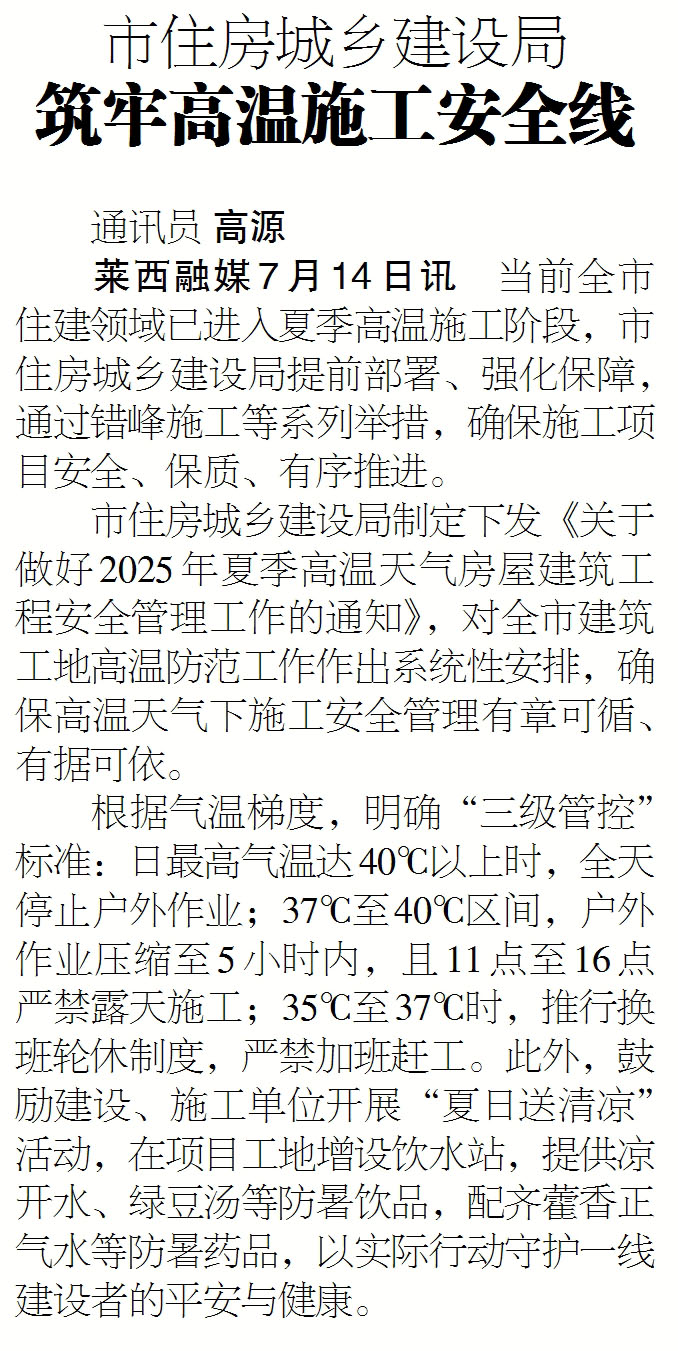 市住房城乡建设局
筑牢高温施工安全线

通讯员 高源

莱西融媒7月14日讯 当前全市住建领域已进入夏季高温施工阶段，市住房城乡建设局提前部署、强化保障，通过错峰施工等系列举措，确保施工项目安全、保质、有序推进。

市住房城乡建设局制定下发《关于做好2025年夏季高温天气房屋建筑工程安全管理工作的通知》，对全市建筑工地高温防范工作作出系统性安排，确保高温天气下施工安全管理有章可循、有据可依。

根据气温梯度，明确“三级管控”标准：日最高气温达40℃以上时，全天停止户外作业；37℃至40℃区间，户外作业压缩至5小时内，且11点至16点严禁露天施工；35℃至37℃时，推行换班轮休制度，严禁加班赶工。此外，鼓励建设、施工单位开展“夏日送清凉”活动，在项目工地增设饮水站，提供凉开水、绿豆汤等防暑饮品，配齐藿香正气水等防暑药品，以实际行动守护一线建设者的平安与健康。